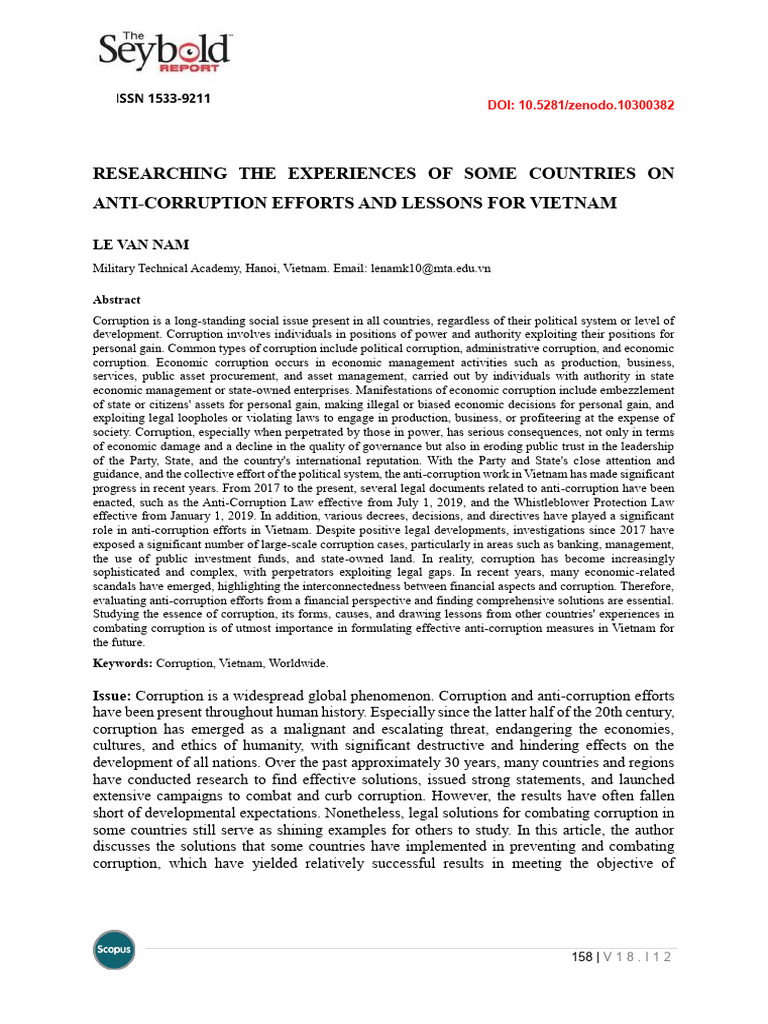 The Seybold REPORT

ISSN 1533-9211

DOI: 10.5281/zenodo.10300382

RESEARCHING THE EXPERIENCES OF SOME COUNTRIES ON ANTI-CORRUPTION EFFORTS AND LESSONS FOR VIETNAM

LE VAN NAM

Military Technical Academy, Hanoi, Vietnam. Email: lenamk10@mta.edu.vn

Abstract

Corruption is a long-standing social issue present in all countries, regardless of their political system or level of development. Corruption involves individuals in positions of power and authority exploiting their positions for personal gain. Common types of corruption include political corruption, administrative corruption, and economic corruption. Economic corruption occurs in economic management activities such as production, business, services, public asset procurement, and asset management, carried out by individuals with authority in state economic management or state-owned enterprises. Manifestations of economic corruption include embezzlement of state or citizens' assets for personal gain, making illegal or biased economic decisions for personal gain, and exploiting legal loopholes or violating laws to engage in production, business, or profiteering at the expense of society. Corruption, especially when perpetrated by those in power, has serious consequences, not only in terms of economic damage and a decline in the quality of governance but also in eroding public trust in the leadership of the Party, State, and the country's international reputation. With the Party and State's close attention and guidance, and the collective effort of the political system, the anti-corruption work in Vietnam has made significant progress in recent years. From 2017 to the present, several legal documents related to anti-corruption have been enacted, such as the Anti-Corruption Law effective from July 1, 2019, and the Whistleblower Protection Law effective from January 1, 2019. In addition, various decrees, decisions, and directives have played a significant role in anti-corruption efforts in Vietnam. Despite positive legal developments, investigations since 2017 have exposed a significant number of large-scale corruption cases, particularly in areas such as banking, management, the use of public investment funds, and state-owned land. In reality, corruption has become increasingly sophisticated and complex, with perpetrators exploiting legal gaps. In recent years, many economic-related scandals have emerged, highlighting the interconnectedness between financial aspects and corruption. Therefore, evaluating anti-corruption efforts from a financial perspective and finding comprehensive solutions are essential. Studying the essence of corruption, its forms, causes, and drawing lessons from other countries' experiences in combating corruption is of utmost importance in formulating effective anti-corruption measures in Vietnam for the future.

Keywords: Corruption, Vietnam, Worldwide.

Issue: Corruption is a widespread global phenomenon. Corruption and anti-corruption efforts have been present throughout human history. Especially since the latter half of the 20th century, corruption has emerged as a malignant and escalating threat, endangering the economies, cultures, and ethics of humanity, with significant destructive and hindering effects on the development of all nations. Over the past approximately 30 years, many countries and regions have conducted research to find effective solutions, issued strong statements, and launched extensive campaigns to combat and curb corruption. However, the results have often fallen short of developmental expectations. Nonetheless, legal solutions for combating corruption in some countries still serve as shining examples for others to study. In this article, the author discusses the solutions that some countries have implemented in preventing and combating corruption, which have yielded relatively successful results in meeting the objective of

Scopus

158 | V 1 8 . I 1 2